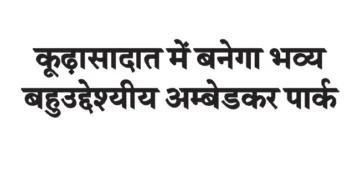 कूढ़ासादात में बनेगा भव्य बहुउद्देश्यीय अम्बेडकर पार्क